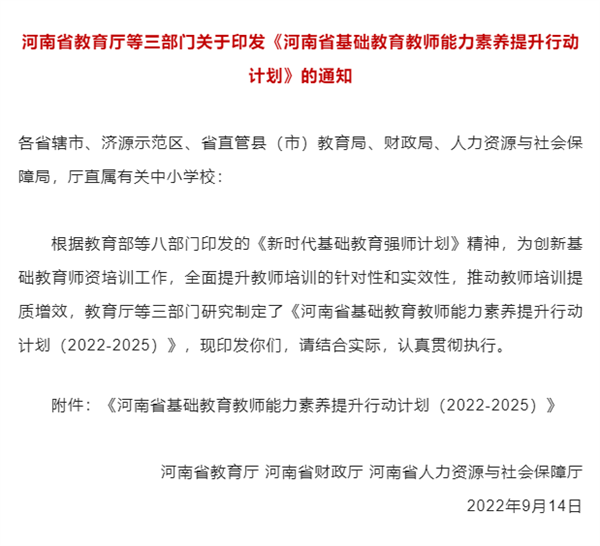 河南省教育厅等三部门关于印发《河南省基础教育教师能力素养提升行动计划》的通知

各省辖市、济源示范区、省直管县（市）教育局、财政局、人力资源与社会保障局，厅直属有关中小学校：

根据教育部等八部门印发的《新时代基础教育强师计划》精神，为创新基础教育师资培训工作，全面提升教师培训的针对性和实效性，推动教师培训提质增效，教育厅等三部门研究制定了《河南省基础教育教师能力素养提升行动计划（2022-2025）》，现印发你们，请结合实际，认真贯彻执行。

附件：《河南省基础教育教师能力素养提升行动计划（2022-2025）》

河南省教育厅 河南省财政厅 河南省人力资源与社会保障厅

2022年9月14日